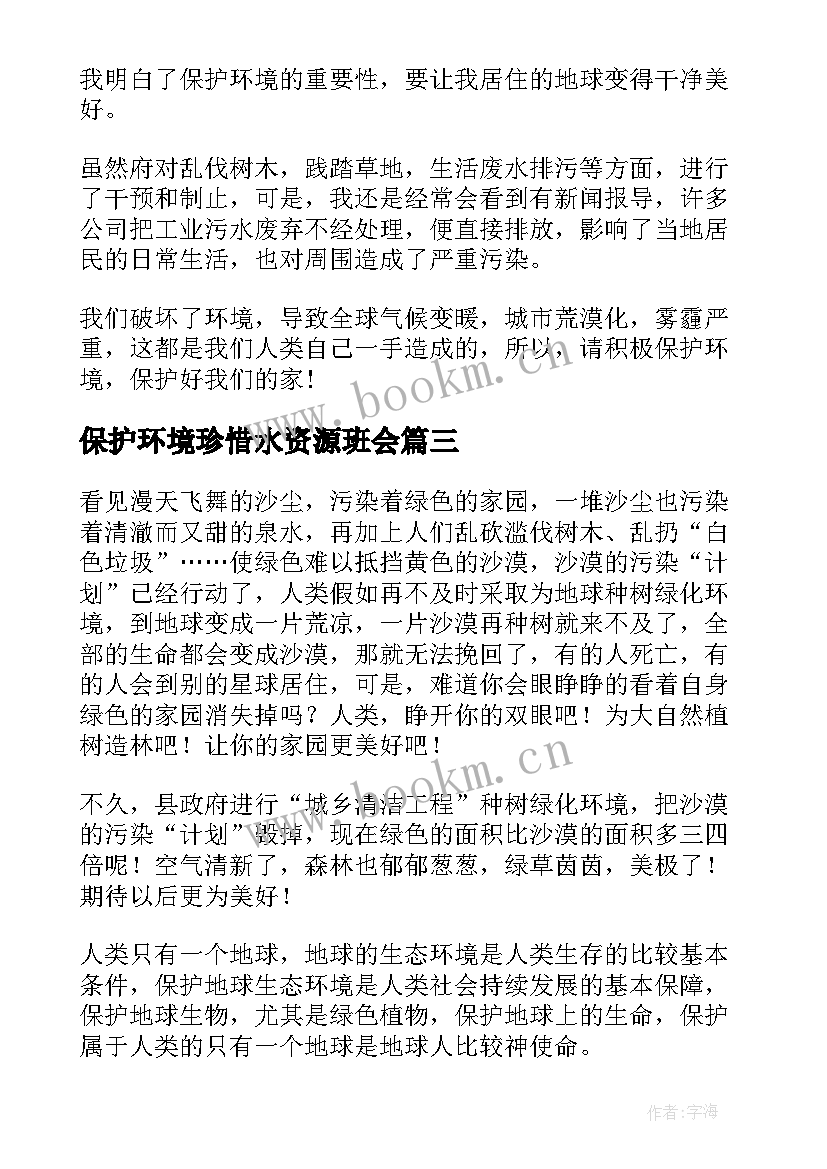 我明白了保护环境的重要性，要让我居住的地球变得干净美好。

虽然府对乱伐树木，践踏草地，生活废水排污等方面，进行了干预和制止，可是，我还是经常会看到有新闻报导，许多公司把工业污水废弃不经处理，便直接排放，影响了当地居民的日常生活，也对周围造成了严重污染。

我们破坏了环境，导致全球气候变暖，城市荒漠化，雾霾严重，这都是我们人类自己一手造成的，所以，请积极保护环境，保护好我们的家！

www.bookm.cn

保护环境珍惜水资源班会篇三

看见漫天飞舞的沙尘，污染着绿色的家园，一堆沙尘也污染着清澈而又甜的泉水，再加上人们乱砍滥伐树木、乱扔“白色垃圾”……使绿色难以抵挡黄色的沙漠，沙漠的污染“计划”已经行动了，人类假如再不及时采取为地球种树绿化环境，到地球变成一片荒凉，一片沙漠再种树就来不及了，全部的生命都会变成沙漠，那就无法挽回了，有的人死亡，有的人会到别的星球居住，可是，难道你会眼睁睁的看着自身绿色的家园消失掉吗？人类，睁开你的双眼吧！为大自然植树造林吧！让你的家园更美好吧！

www.bookm.cn

不久，县政府进行“城乡清洁工程”种树绿化环境，把沙漠的污染“计划”毁掉，现在绿色的面积比沙漠的面积多三四倍呢！空气清新了，森林也郁郁葱葱，绿草茵茵，美极了！期待以后更为美好！

人类只有一个地球，地球的生态环境是人类生存的比较基本条件，保护地球生态环境是人类社会持续发展的基本保障，保护地球生物，尤其是绿色植物，保护地球上的生命，保护属于人类的只有一个地球是地球人比较神使命。

作者：宇海